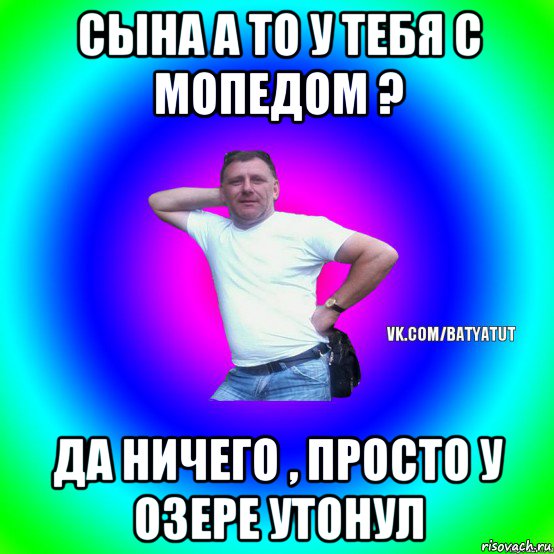 СЫНА А ТО У ТЕБЯ С МОПЕДОМ ?

VK.COM/BATYATUT

ДА НИЧЕГО , ПРОСТО У ОЗЕРЕ УТОНУЛ

risovach.ru